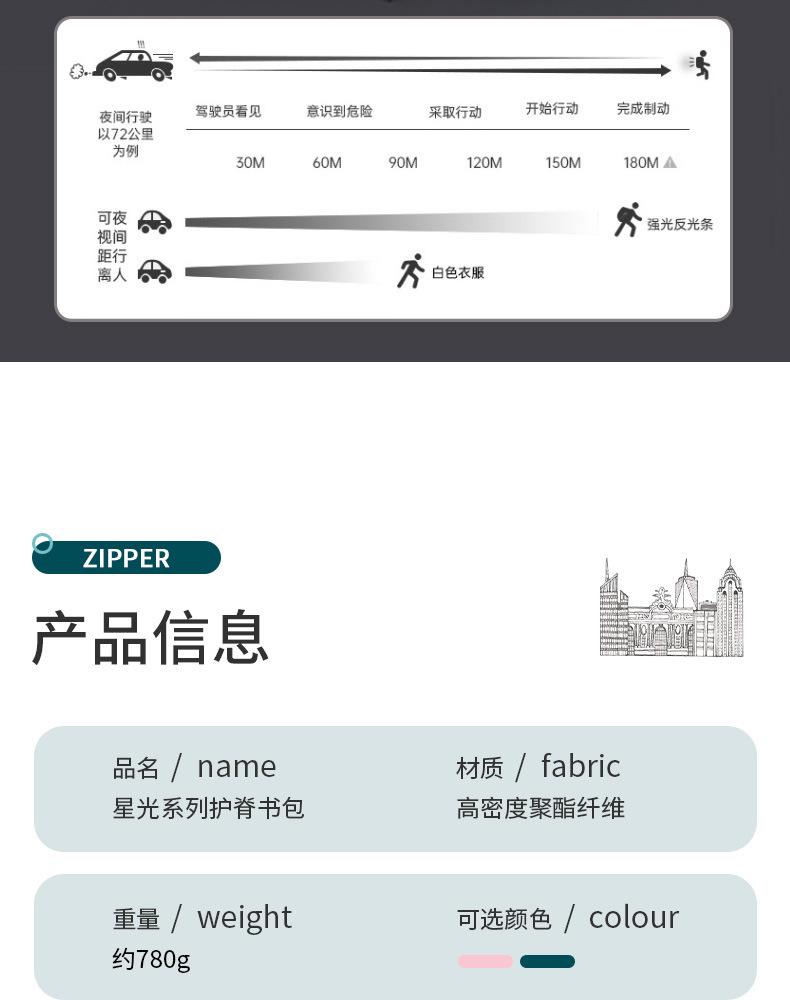 夜间行驶以72公里为例

驾驶员看见　意识到危险　采取行动　开始行动　完成制动

30M　60M　90M　120M　150M　180M

可夜视间距行离人

强光反光条

白色衣服

ZIPPER

产品信息

品名 / name
星光系列护脊书包

材质 / fabric
高密度聚酯纤维

重量 / weight
约780g

可选颜色 / colour